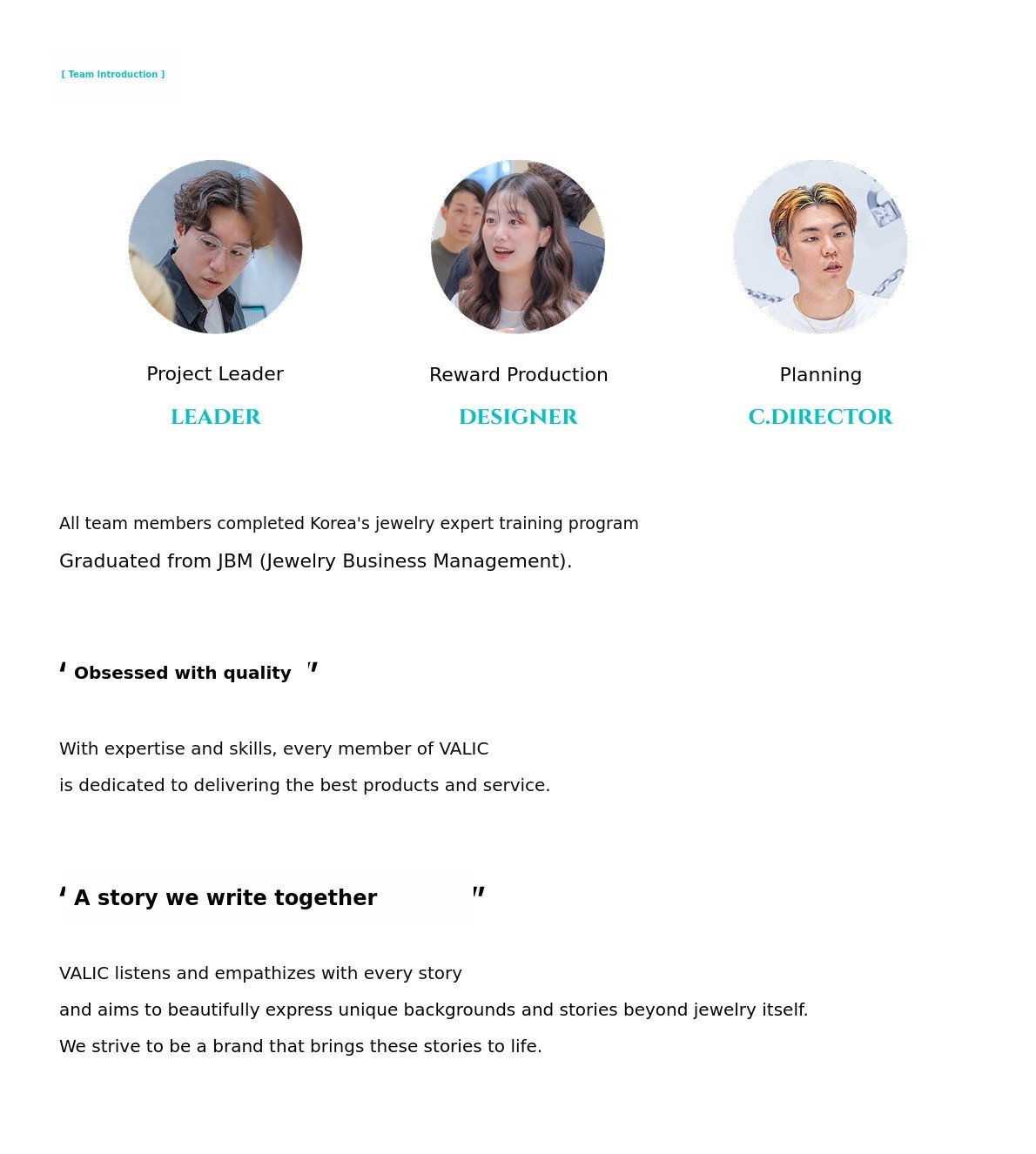 [ Team Introduction ]

Project Leader
LEADER

Reward Production
DESIGNER

Planning
C.DIRECTOR

All team members completed Korea's jewelry expert training program

Graduated from JBM (Jewelry Business Management).

' Obsessed with quality "

With expertise and skills, every member of VALIC

is dedicated to delivering the best products and service.

' A story we write together "

VALIC listens and empathizes with every story

and aims to beautifully express unique backgrounds and stories beyond jewelry itself.

We strive to be a brand that brings these stories to life.